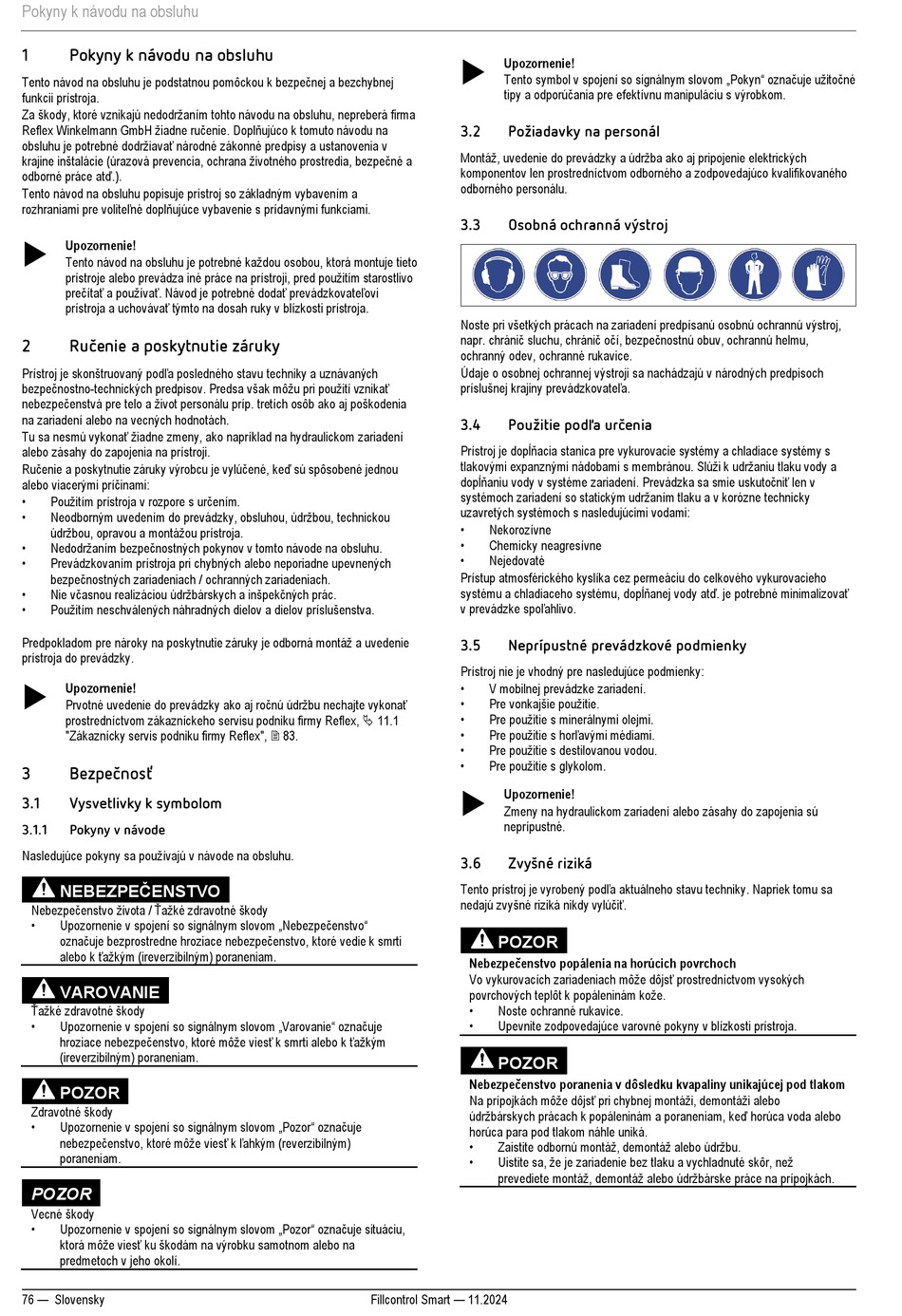 Pokyny k návodu na obsluhu

1 Pokyny k návodu na obsluhu

Tento návod na obsluhu je podstatnou pomôckou k bezpečnej a bezchybnej funkcii prístroja.
Za škody, ktoré vznikajú nedodržaním tohto návodu na obsluhu, nepreberá firma Reflex Winkelmann GmbH žiadne ručenie. Doplňujúco k tomuto návodu na obsluhu je potrebné dodržiavať národné zákonné predpisy a ustanovenia v krajine inštalácie (úrazová prevencia, ochrana životného prostredia, bezpečné a odborné práce atď.).
Tento návod na obsluhu popisuje prístroj so základným vybavením a rozhraniami pre voliteľné doplňujúce vybavenie s prídavnými funkciami.

Upozornenie!
Tento návod na obsluhu je potrebné každou osobou, ktorá montuje tieto prístroje alebo prevádza iné práce na prístroji, pred použitím starostlivo prečítať a používať. Návod je potrebné dodať prevádzkovateľovi prístroja a uchovávať týmto na dosah ruky v blízkosti prístroja.

2 Ručenie a poskytnutie záruky

Prístroj je skonštruovaný podľa posledného stavu techniky a uznávaných bezpečnostno-technických predpisov. Predsa však môžu pri použití vznikať nebezpečenstvá pre telo a život personálu príp. tretích osôb ako aj poškodenia na zariadení alebo na vecných hodnotách.
Tu sa nesmú vykonať žiadne zmeny, ako napríklad na hydraulickom zariadení alebo zásahy do zapojenia na prístroji.
Ručenie a poskytnutie záruky výrobcu je vylúčené, keď sú spôsobené jednou alebo viacerými príčinami:
• Použitím prístroja v rozpore s určením.
• Neodborným uvedením do prevádzky, obsluhou, údržbou, technickou údržbou, opravou a montážou prístroja.
• Nedodržaním bezpečnostných pokynov v tomto návode na obsluhu.
• Prevádzkovaním prístroja pri chybných alebo neporiadne upevnených bezpečnostných zariadeniach / ochranných zariadeniach.
• Nie včasnou realizáciou údržbárskych a inšpekčných prác.
• Použitím neschválených náhradných dielov a dielov príslušenstva.

Predpokladom pre nároky na poskytnutie záruky je odborná montáž a uvedenie prístroja do prevádzky.

Upozornenie!
Prvotné uvedenie do prevádzky ako aj ročnú údržbu nechajte vykonať prostredníctvom zákazníckeho servisu podniku firmy Reflex, ↳ 11.1 "Zákaznícky servis podniku firmy Reflex", 🗎 83.

3 Bezpečnosť

3.1 Vysvetlivky k symbolom

3.1.1 Pokyny v návode

Nasledujúce pokyny sa používajú v návode na obsluhu.

NEBEZPEČENSTVO
Nebezpečenstvo života / Ťažké zdravotné škody
• Upozornenie v spojení so signálnym slovom „Nebezpečenstvo“ označuje bezprostredne hroziace nebezpečenstvo, ktoré vedie k smrti alebo k ťažkým (ireverzibilným) poraneniam.

VAROVANIE
Ťažké zdravotné škody
• Upozornenie v spojení so signálnym slovom „Varovanie“ označuje hroziace nebezpečenstvo, ktoré môže viesť k smrti alebo k ťažkým (ireverzibilným) poraneniam.

POZOR
Zdravotné škody
• Upozornenie v spojení so signálnym slovom „Pozor“ označuje nebezpečenstvo, ktoré môže viesť k ľahkým (reverzibilným) poraneniam.

POZOR
Vecné škody
• Upozornenie v spojení so signálnym slovom „Pozor“ označuje situáciu, ktorá môže viesť ku škodám na výrobku samotnom alebo na predmetoch v jeho okolí.

Upozornenie!
Tento symbol v spojení so signálnym slovom „Pokyn“ označuje užitočné tipy a odporúčania pre efektívnu manipuláciu s výrobkom.

3.2 Požiadavky na personál

Montáž, uvedenie do prevádzky a údržba ako aj pripojenie elektrických komponentov len prostredníctvom odborného a zodpovedajúco kvalifikovaného odborného personálu.

3.3 Osobná ochranná výstroj

Noste pri všetkých prácach na zariadení predpísanú osobnú ochrannú výstroj, napr. chránič sluchu, chránič očí, bezpečnostnú obuv, ochrannú helmu, ochranný odev, ochranné rukavice.
Údaje o osobnej ochrannej výstroji sa nachádzajú v národných predpisoch príslušnej krajiny prevádzkovateľa.

3.4 Použitie podľa určenia

Prístroj je doplňacia stanica pre vykurovacie systémy a chladiace systémy s tlakovými expanznými nádobami s membránou. Slúži k udržaniu tlaku vody a doplňaniu vody v systéme zariadení. Prevádzka sa smie uskutočniť len v systémoch zariadení so statickým udržaním tlaku a v korózne technicky uzavretých systémoch s nasledujúcimi vodami:
• Nekorozívne
• Chemicky neagresívne
• Nejedovaté
Prístup atmosférického kyslíka cez permeáciu do celkového vykurovacieho systému a chladiaceho systému, doplňanej vody atď. je potrebné minimalizovať v prevádzke spoľahlivo.

3.5 Neprípustné prevádzkové podmienky

Prístroj nie je vhodný pre nasledujúce podmienky:
• V mobilnej prevádzke zariadení.
• Pre vonkajšie použitie.
• Pre použitie s minerálnymi olejmi.
• Pre použitie s horľavými médiami.
• Pre použitie s destilovanou vodou.
• Pre použitie s glykolom.

Upozornenie!
Zmeny na hydraulickom zariadení alebo zásahy do zapojenia sú neprípustné.

3.6 Zvyšné riziká

Tento prístroj je vyrobený podľa aktuálneho stavu techniky. Napriek tomu sa nedajú zvyšné riziká nikdy vylúčiť.

POZOR
Nebezpečenstvo popálenia na horúcich povrchoch
Vo vykurovacích zariadeniach môže dôjsť prostredníctvom vysokých povrchových teplôt k popáleninám kože.
• Noste ochranné rukavice.
• Upevnite zodpovedajúce varovné pokyny v blízkosti prístroja.

POZOR
Nebezpečenstvo poranenia v dôsledku kvapaliny unikajúcej pod tlakom
Na prípojkách môže dôjsť pri chybnej montáži, demontáži alebo údržbárskych prácach k popáleninám a poraneniam, keď horúca voda alebo horúca para pod tlakom náhle uniká.
• Zaistite odbornú montáž, demontáž alebo údržbu.
• Uistite sa, že je zariadenie bez tlaku a vychladnuté skôr, než prevediete montáž, demontáž alebo údržbárske práce na prípojkách.

76 — Slovensky Fillcontrol Smart — 11.2024